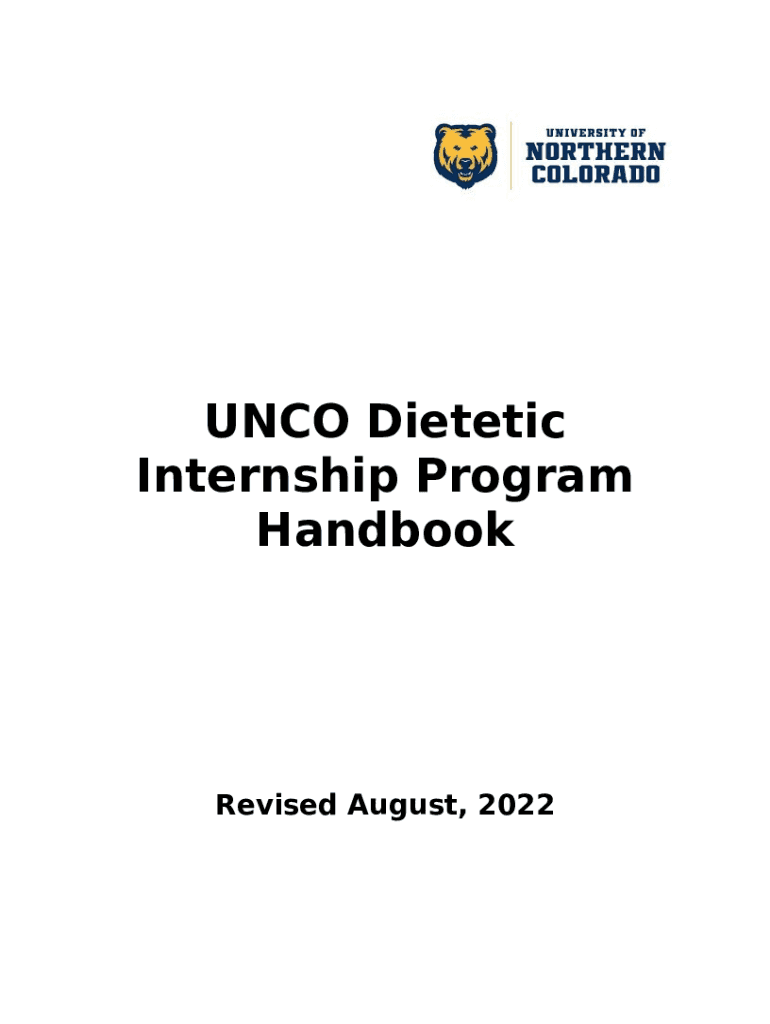 UNIVERSITY OF
NORTHERN
COLORADO

UNCO Dietetic Internship Program Handbook

Revised August, 2022